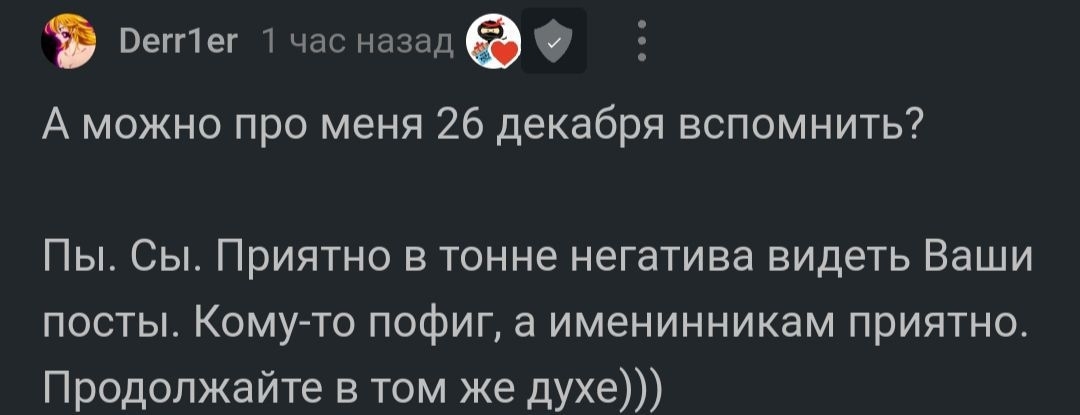 Derr1er 1 час назад

А можно про меня 26 декабря вспомнить?

Пы. Сы. Приятно в тонне негатива видеть Ваши посты. Кому-то пофиг, а именинникам приятно. Продолжайте в том же духе)))